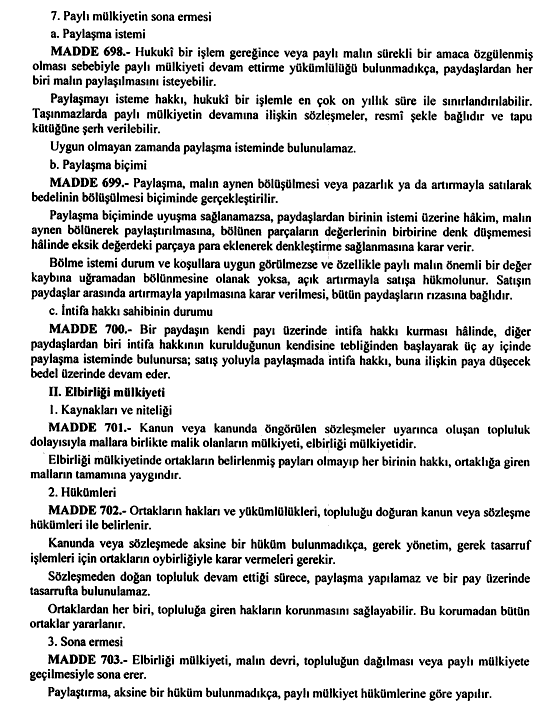 7. Paylı mülkiyetin sona ermesi

a. Paylaşma istemi

MADDE 698.- Hukukî bir işlem gereğince veya paylı malın sürekli bir amaca özgülenmiş olması sebebiyle paylı mülkiyeti devam ettirme yükümlülüğü bulunmadıkça, paydaşlardan her biri malın paylaşılmasını isteyebilir.

Paylaşmayı isteme hakkı, hukukî bir işlemle en çok on yıllık süre ile sınırlandırılabilir. Taşınmazlarda paylı mülkiyetin devamına ilişkin sözleşmeler, resmî şekle bağlıdır ve tapu kütüğüne şerh verilebilir.

Uygun olmayan zamanda paylaşma isteminde bulunulamaz.

b. Paylaşma biçimi

MADDE 699.- Paylaşma, malın aynen bölüşülmesi veya pazarlık ya da artırmayla satılarak bedelinin bölüşülmesi biçiminde gerçekleştirilir.

Paylaşma biçiminde uyuşma sağlanamazsa, paydaşlardan birinin istemi üzerine hâkim, malın aynen bölünerek paylaştırılmasına, bölünen parçaların değerlerinin birbirine denk düşmemesi hâlinde eksik değerdeki parçaya para eklenerek denkleştirme sağlanmasına karar verir.

Bölme istemi durum ve koşullara uygun görülmezse ve özellikle paylı malın önemli bir değer kaybına uğramadan bölünmesine olanak yoksa, açık artırmayla satışa hükmolunur. Satışın paydaşlar arasında artırmayla yapılmasına karar verilmesi, bütün paydaşların rızasına bağlıdır.

c. İntifa hakkı sahibinin durumu

MADDE 700.- Bir paydaşın kendi payı üzerinde intifa hakkı kurması hâlinde, diğer paydaşlardan biri intifa hakkının kurulduğunun kendisine tebliğinden başlayarak üç ay içinde paylaşma isteminde bulunursa; satış yoluyla paylaşmada intifa hakkı, buna ilişkin paya düşecek bedel üzerinde devam eder.

II. Elbirliği mülkiyeti

1. Kaynakları ve niteliği

MADDE 701.- Kanun veya kanunda öngörülen sözleşmeler uyarınca oluşan topluluk dolayısıyla mallara birlikte malik olanların mülkiyeti, elbirliği mülkiyetidir.

Elbirliği mülkiyetinde ortakların belirlenmiş payları olmayıp her birinin hakkı, ortaklığa giren malların tamamına yaygındır.

2. Hükümleri

MADDE 702.- Ortakların hakları ve yükümlülükleri, topluluğu doğuran kanun veya sözleşme hükümleri ile belirlenir.

Kanunda veya sözleşmede aksine bir hüküm bulunmadıkça, gerek yönetim, gerek tasarruf işlemleri için ortakların oybirliğiyle karar vermeleri gerekir.

Sözleşmeden doğan topluluk devam ettiği sürece, paylaşma yapılamaz ve bir pay üzerinde tasarrufta bulunulamaz.

Ortaklardan her biri, topluluğa giren hakların korunmasını sağlayabilir. Bu korumadan bütün ortaklar yararlanır.

3. Sona ermesi

MADDE 703.- Elbirliği mülkiyeti, malın devri, topluluğun dağılması veya paylı mülkiyete geçilmesiyle sona erer.

Paylaştırma, aksine bir hüküm bulunmadıkça, paylı mülkiyet hükümlerine göre yapılır.